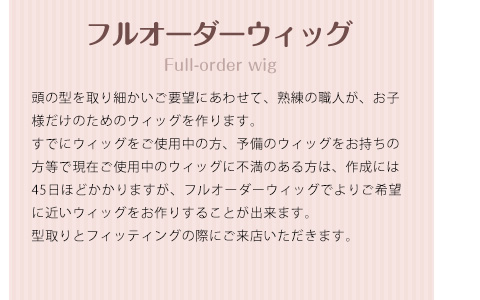 フルオーダーウィッグ
Full-order wig

頭の型を取り細かいご要望にあわせて、熟練の職人が、お子様だけのためのウィッグを作ります。
すでにウィッグをご使用中の方、予備のウィッグをお持ちの方等で現在ご使用中のウィッグに不満のある方は、作成には45日ほどかかりますが、フルオーダーウィッグでよりご希望に近いウィッグをお作りすることが出来ます。
型取りとフィッティングの際にご来店いただきます。